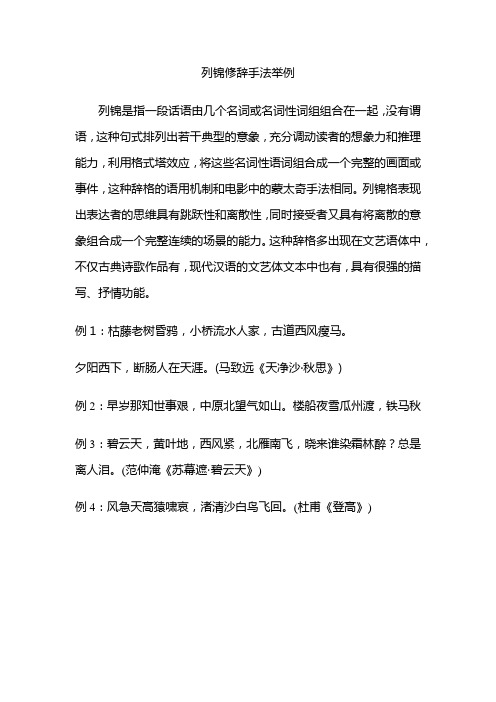 列锦修辞手法举例

列锦是指一段话语由几个名词或名词性词组组合在一起，没有谓语，这种句式排列出若干典型的意象，充分调动读者的想象力和推理能力，利用格式塔效应，将这些名词性语词组合成一个完整的画面或事件，这种辞格的语用机制和电影中的蒙太奇手法相同。列锦格表现出表达者的思维具有跳跃性和离散性，同时接受者又具有将离散的意象组合成一个完整连续的场景的能力。这种辞格多出现在文艺语体中，不仅古典诗歌作品有，现代汉语的文艺体文本中也有，具有很强的描写、抒情功能。

例 1：枯藤老树昏鸦，小桥流水人家，古道西风瘦马。

夕阳西下，断肠人在天涯。(马致远《天净沙·秋思》)

例 2：早岁那知世事艰，中原北望气如山。楼船夜雪瓜州渡，铁马秋

例 3：碧云天，黄叶地，西风紧，北雁南飞，晓来谁染霜林醉？总是离人泪。(范仲淹《苏幕遮·碧云天》)

例 4：风急天高猿啸哀，渚清沙白鸟飞回。(杜甫《登高》)